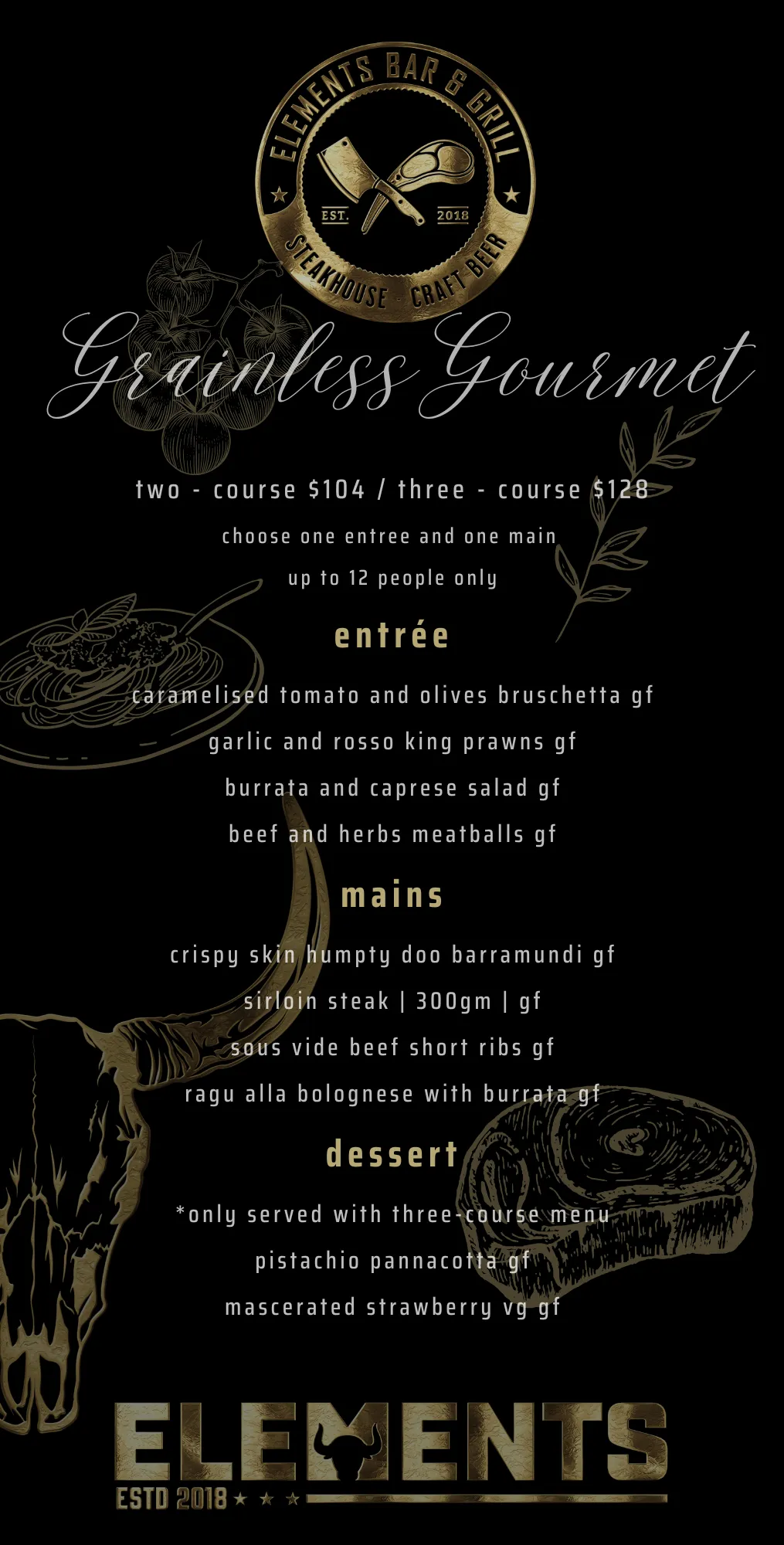 ELEMENTS BAR & GRILL
EST. 2018
STEAKHOUSE · CRAFT BEER

Grainless Gourmet

two - course $104 / three - course $128

choose one entree and one main

up to 12 people only

entrée

caramelised tomato and olives bruschetta gf

garlic and rosso king prawns gf

burrata and caprese salad gf

beef and herbs meatballs gf

mains

crispy skin humpty doo barramundi gf

sirloin steak | 300gm | gf

sous vide beef short ribs gf

ragu alla bolognese with burrata gf

dessert

*only served with three-course menu

pistachio pannacotta gf

mascerated strawberry vg gf

ELEMENTS
ESTD 2018